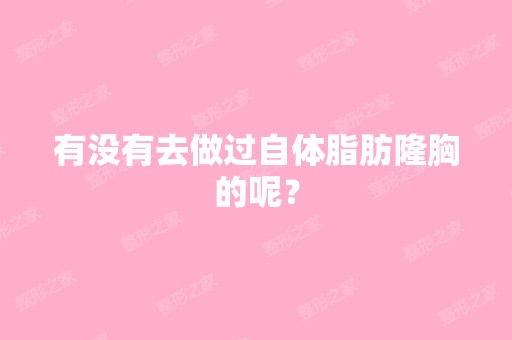 有没有去做过自体脂肪隆胸的呢？

整形之家